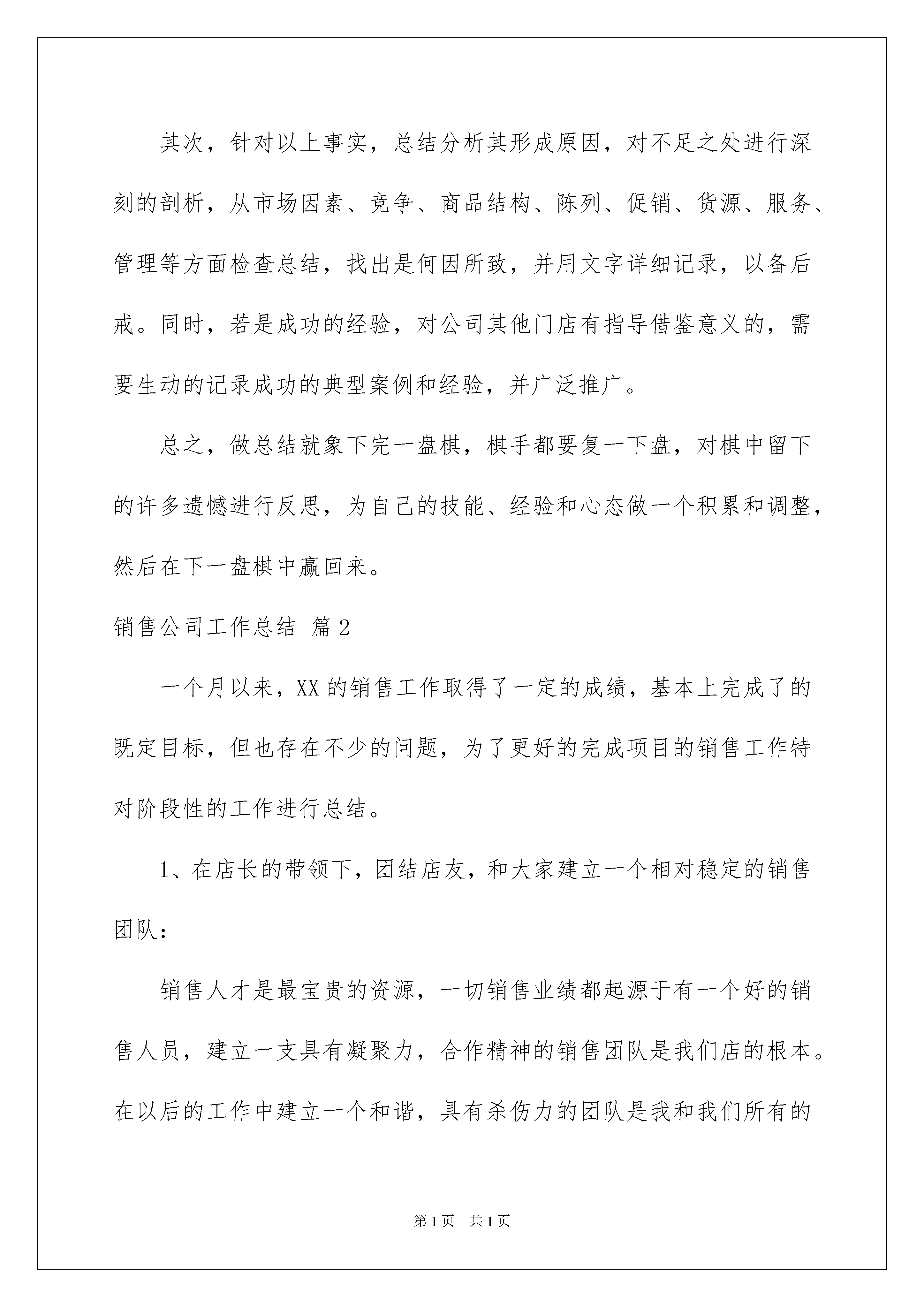 其次，针对以上事实，总结分析其形成原因，对不足之处进行深刻的剖析，从市场因素、竞争、商品结构、陈列、促销、货源、服务、管理等方面检查总结，找出是何因所致，并用文字详细记录，以备后戒。同时，若是成功的经验，对公司其他门店有指导借鉴意义的，需要生动的记录成功的典型案例和经验，并广泛推广。

总之，做总结就象下完一盘棋，棋手都要复一下盘，对棋中留下的许多遗憾进行反思，为自己的技能、经验和心态做一个积累和调整，然后在下一盘棋中赢回来。

销售公司工作总结 篇2

一个月以来，XX的销售工作取得了一定的成绩，基本上完成了的既定目标，但也存在不少的问题，为了更好的完成项目的销售工作特对阶段性的工作进行总结。

1、在店长的带领下，团结店友，和大家建立一个相对稳定的销售团队：

销售人才是最宝贵的资源，一切销售业绩都起源于有一个好的销售人员，建立一支具有凝聚力，合作精神的销售团队是我们店的根本。在以后的工作中建立一个和谐，具有杀伤力的团队是我和我们所有的

第1页 共1页